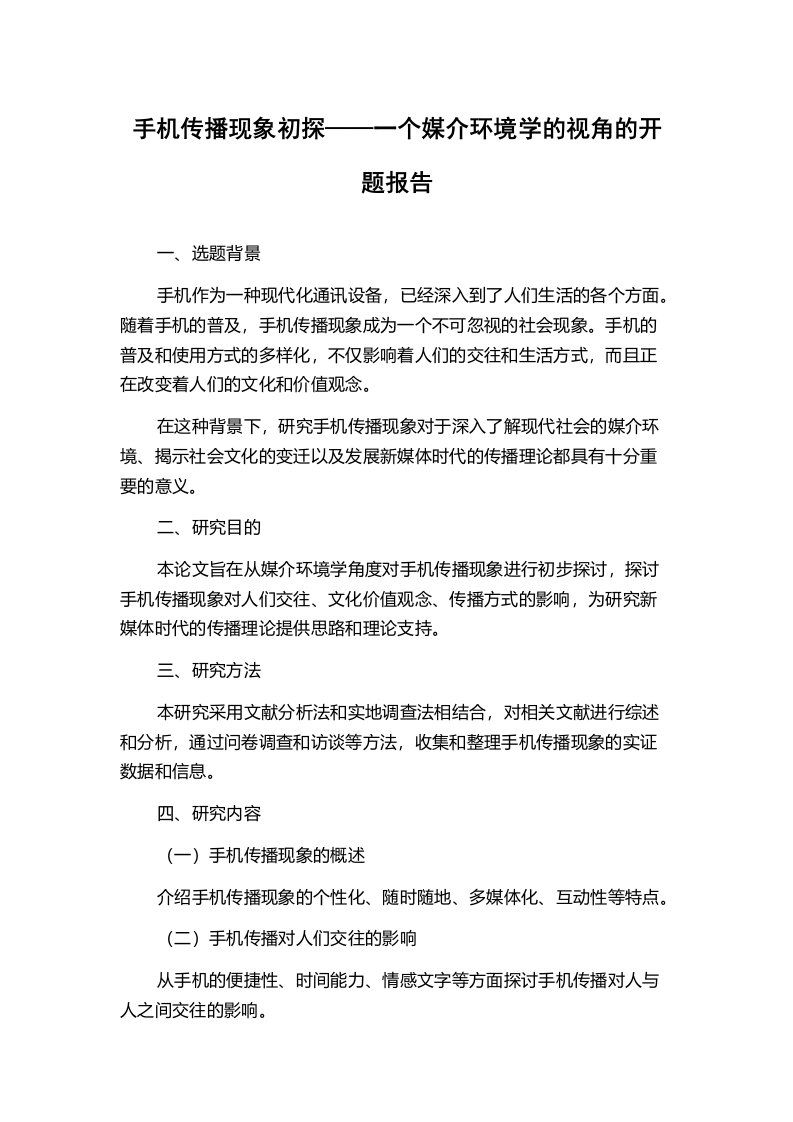 手机传播现象初探——一个媒介环境学的视角的开题报告

一、选题背景

手机作为一种现代化通讯设备，已经深入到了人们生活的各个方面。随着手机的普及，手机传播现象成为一个不可忽视的社会现象。手机的普及和使用方式的多样化，不仅影响着人们的交往和生活方式，而且正在改变着人们的文化和价值观念。

在这种背景下，研究手机传播现象对于深入了解现代社会的媒介环境、揭示社会文化的变迁以及发展新媒体时代的传播理论都具有十分重要的意义。

二、研究目的

本论文旨在从媒介环境学角度对手机传播现象进行初步探讨，探讨手机传播现象对人们交往、文化价值观念、传播方式的影响，为研究新媒体时代的传播理论提供思路和理论支持。

三、研究方法

本研究采用文献分析法和实地调查法相结合，对相关文献进行综述和分析，通过问卷调查和访谈等方法，收集和整理手机传播现象的实证数据和信息。

四、研究内容

（一）手机传播现象的概述

介绍手机传播现象的个性化、随时随地、多媒体化、互动性等特点。

（二）手机传播对人们交往的影响

从手机的便捷性、时间能力、情感文字等方面探讨手机传播对人与人之间交往的影响。